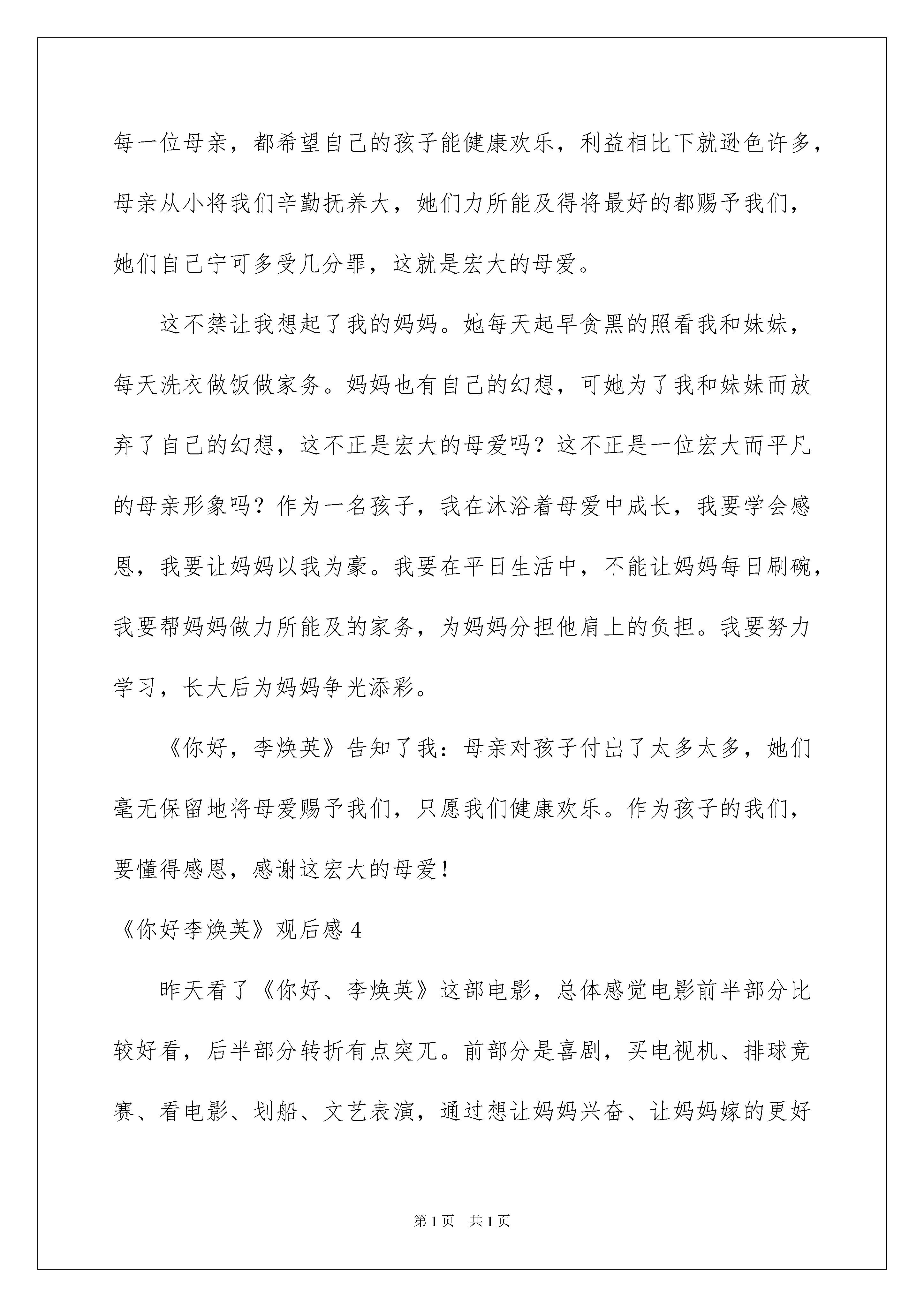 每一位母亲，都希望自己的孩子能健康欢乐，利益相比下就逊色许多，母亲从小将我们辛勤抚养大，她们力所能及得将最好的都赐予我们，她们自己宁可多受几分罪，这就是宏大的母爱。

这不禁让我想起了我的妈妈。她每天起早贪黑的照看我和妹妹，每天洗衣做饭做家务。妈妈也有自己的幻想，可她为了我和妹妹而放弃了自己的幻想，这不正是宏大的母爱吗？这不正是一位宏大而平凡的母亲形象吗？作为一名孩子，我在沐浴着母爱中成长，我要学会感恩，我要让妈妈以我为豪。我要在平日生活中，不能让妈妈每日刷碗，我要帮妈妈做力所能及的家务，为妈妈分担他肩上的负担。我要努力学习，长大后为妈妈争光添彩。

《你好，李焕英》告知了我：母亲对孩子付出了太多太多，她们毫无保留地将母爱赐予我们，只愿我们健康欢乐。作为孩子的我们，要懂得感恩，感谢这宏大的母爱！

《你好李焕英》观后感 4

昨天看了《你好、李焕英》这部电影，总体感觉电影前半部分比较好看，后半部分转折有点突兀。前部分是喜剧，买电视机、排球竞赛、看电影、划船、文艺表演，通过想让妈妈兴奋、让妈妈嫁的更好

第 1 页　共 1 页